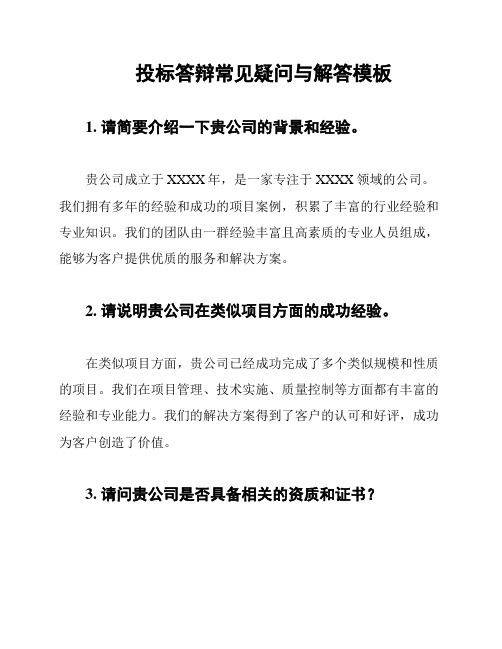 投标答辩常见疑问与解答模板

1. 请简要介绍一下贵公司的背景和经验。

贵公司成立于 XXXX 年，是一家专注于 XXXX 领域的公司。我们拥有多年的经验和成功的项目案例，积累了丰富的行业经验和专业知识。我们的团队由一群经验丰富且高素质的专业人员组成，能够为客户提供优质的服务和解决方案。

2. 请说明贵公司在类似项目方面的成功经验。

在类似项目方面，贵公司已经成功完成了多个类似规模和性质的项目。我们在项目管理、技术实施、质量控制等方面都有丰富的经验和专业能力。我们的解决方案得到了客户的认可和好评，成功为客户创造了价值。

3. 请问贵公司是否具备相关的资质和证书？